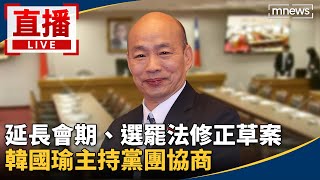 直播
LIVE

mnews

延長會期、選罷法修正草案
韓國瑜主持黨團協商